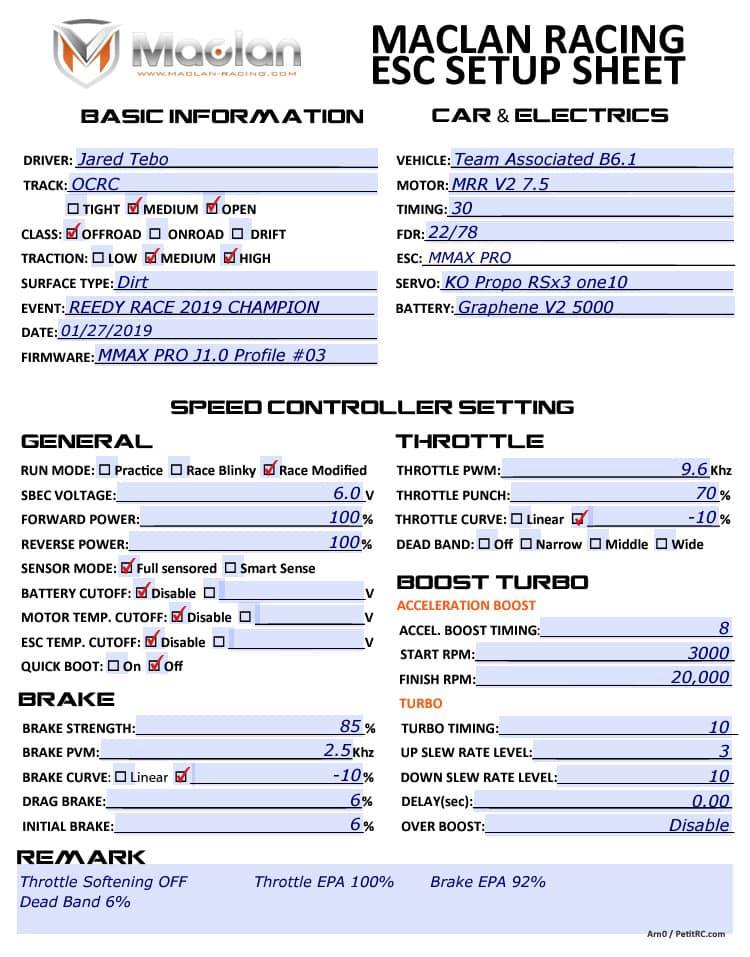 Maclan
WWW.MACLAN-RACING.COM

MACLAN RACING
ESC SETUP SHEET

BASIC INFORMATION

DRIVER: Jared Tebo
TRACK: OCRC
☐ TIGHT ☑ MEDIUM ☑ OPEN
CLASS: ☑ OFFROAD ☐ ONROAD ☐ DRIFT
TRACTION: ☐ LOW ☑ MEDIUM ☑ HIGH
SURFACE TYPE: Dirt
EVENT: REEDY RACE 2019 CHAMPION
DATE: 01/27/2019
FIRMWARE: MMAX PRO J1.0 Profile #03

CAR & ELECTRICS

VEHICLE: Team Associated B6.1
MOTOR: MRR V2 7.5
TIMING: 30
FDR: 22/78
ESC: MMAX PRO
SERVO: KO Propo RSx3 one10
BATTERY: Graphene V2 5000

SPEED CONTROLLER SETTING

GENERAL

RUN MODE: ☐ Practice ☐ Race Blinky ☑ Race Modified
SBEC VOLTAGE: 6.0 V
FORWARD POWER: 100 %
REVERSE POWER: 100 %
SENSOR MODE: ☑ Full sensored ☐ Smart Sense
BATTERY CUTOFF: ☑ Disable ☐ V
MOTOR TEMP. CUTOFF: ☑ Disable ☐ V
ESC TEMP. CUTOFF: ☑ Disable ☐ V
QUICK BOOT: ☐ On ☑ Off

BRAKE

BRAKE STRENGTH: 85 %
BRAKE PVM: 2.5 Khz
BRAKE CURVE: ☐ Linear ☑ -10 %
DRAG BRAKE: 6 %
INITIAL BRAKE: 6 %

THROTTLE

THROTTLE PWM: 9.6 Khz
THROTTLE PUNCH: 70 %
THROTTLE CURVE: ☐ Linear ☑ -10 %
DEAD BAND: ☐ Off ☐ Narrow ☐ Middle ☐ Wide

BOOST TURBO

ACCELERATION BOOST
ACCEL. BOOST TIMING: 8
START RPM: 3000
FINISH RPM: 20,000

TURBO
TURBO TIMING: 10
UP SLEW RATE LEVEL: 3
DOWN SLEW RATE LEVEL: 10
DELAY(sec): 0.00
OVER BOOST: Disable

REMARK

Throttle Softening OFF Throttle EPA 100% Brake EPA 92%
Dead Band 6%

Arn0 / PetitRC.com